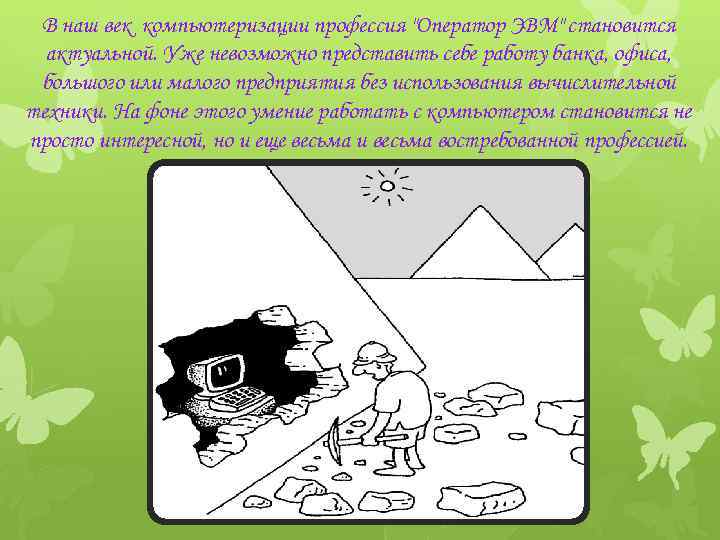 В наш век  компьютеризации профессия "Оператор ЭВМ" становится актуальной. Уже невозможно представить себе работу банка, офиса, большого или малого предприятия без использования вычислительной техники. На фоне этого умение работать с компьютером становится не просто интересной, но и еще весьма и весьма востребованной профессией.